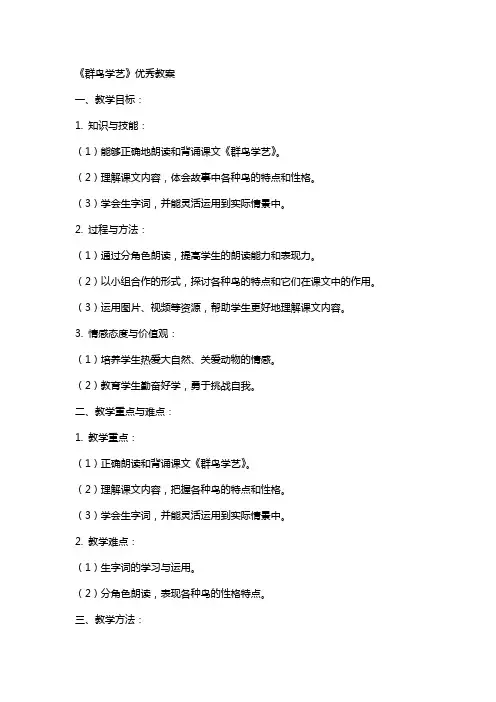 《群鸟学艺》优秀教案

一、教学目标：

1. 知识与技能：

（1）能够正确地朗读和背诵课文《群鸟学艺》。

（2）理解课文内容，体会故事中各种鸟的特点和性格。

（3）学会生字词，并能灵活运用到实际情景中。

2. 过程与方法：

（1）通过分角色朗读，提高学生的朗读能力和表现力。

（2）以小组合作的形式，探讨各种鸟的特点和它们在课文中的作用。

（3）运用图片、视频等资源，帮助学生更好地理解课文内容。

3. 情感态度与价值观：

（1）培养学生热爱大自然、关爱动物的情感。

（2）教育学生勤奋好学，勇于挑战自我。

二、教学重点与难点：

1. 教学重点：

（1）正确朗读和背诵课文《群鸟学艺》。

（2）理解课文内容，把握各种鸟的特点和性格。

（3）学会生字词，并能灵活运用到实际情景中。

2. 教学难点：

（1）生字词的学习与运用。

（2）分角色朗读，表现各种鸟的性格特点。

三、教学方法：